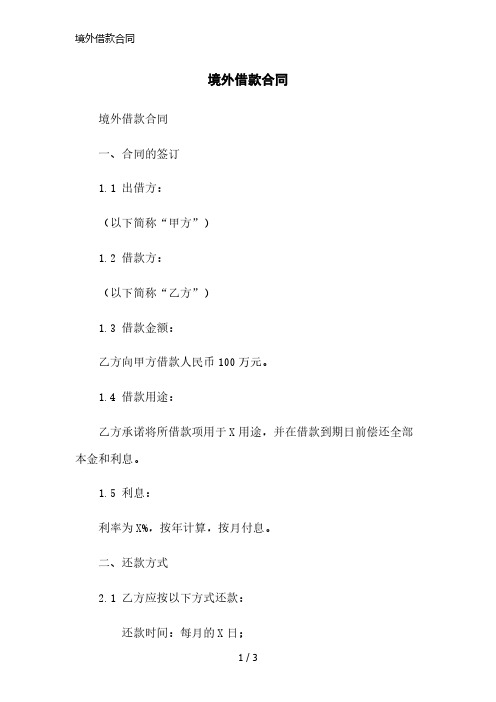 境外借款合同

境外借款合同

境外借款合同

一、合同的签订

1.1 出借方：

（以下简称“甲方”）

1.2 借款方：

（以下简称“乙方”）

1.3 借款金额：

乙方向甲方借款人民币 100 万元。

1.4 借款用途：

乙方承诺将所借款项用于 X 用途，并在借款到期日前偿还全部本金和利息。

1.5 利息：

利率为 X%，按年计算，按月付息。

二、还款方式

2.1 乙方应按以下方式还款：

还款时间：每月的 X 日；

1 / 3